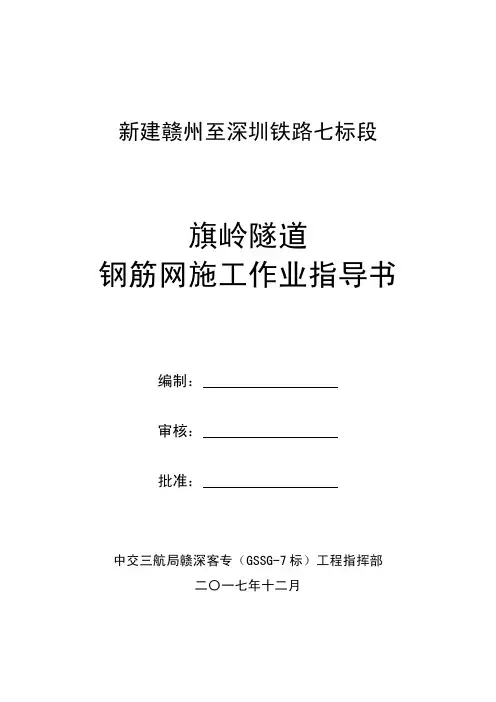 新建赣州至深圳铁路七标段

旗岭隧道
钢筋网施工作业指导书

编制：

审核：

批准：

中交三航局赣深客专（GSSG-7标）工程指挥部

二〇一七年十二月